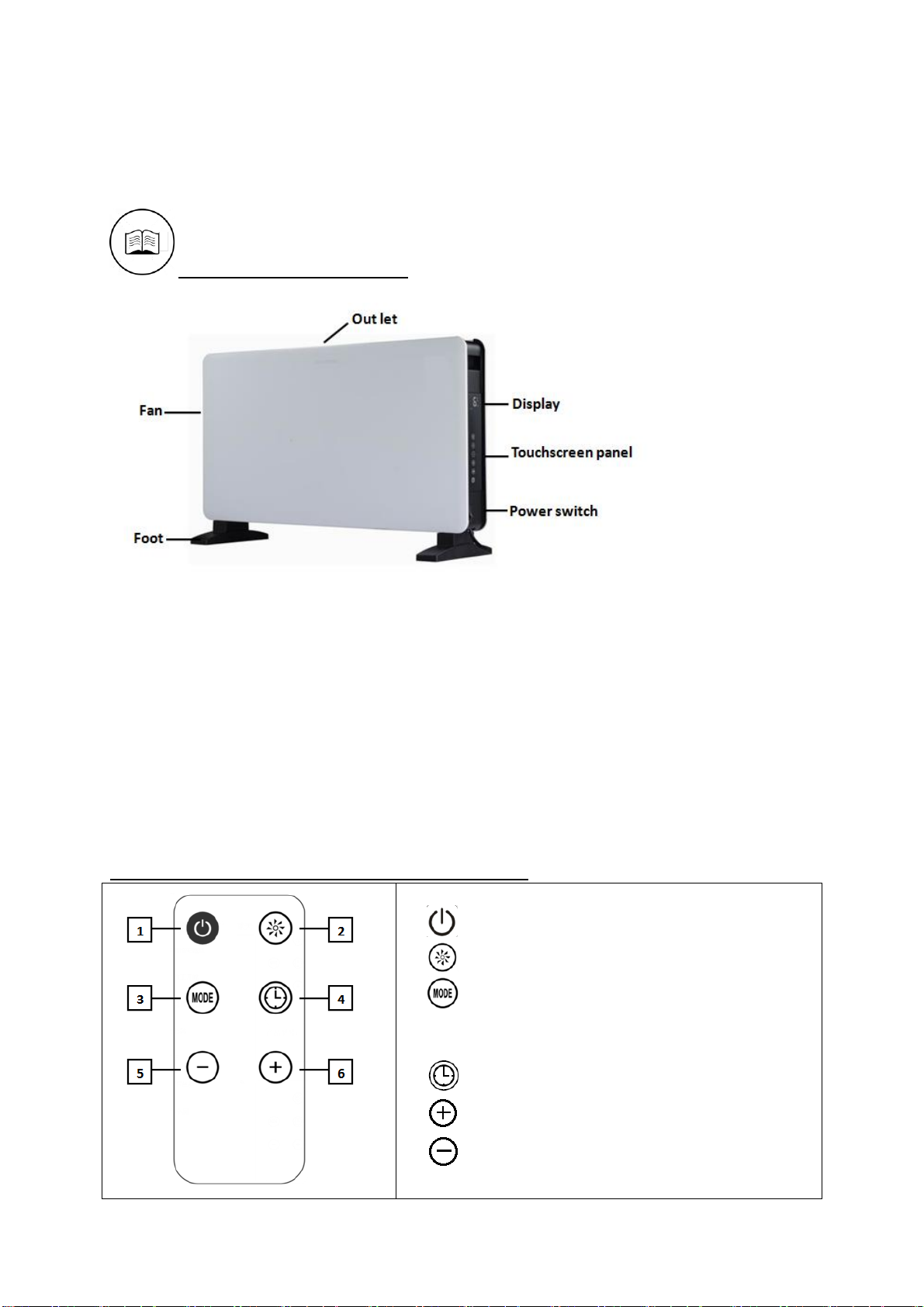 Out let

Fan

Display

Touchscreen panel

Power switch

Foot

1

2

3

MODE

4

5

6

MODE